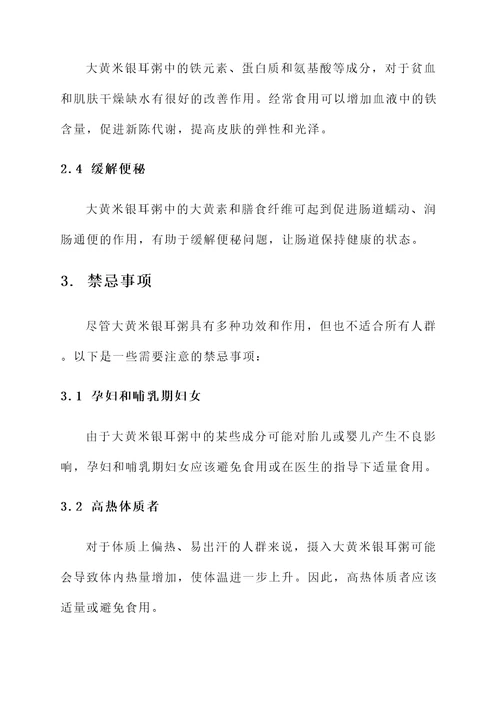 大黄米银耳粥中的铁元素、蛋白质和氨基酸等成分，对于贫血和肌肤干燥缺水有很好的改善作用。经常食用可以增加血液中的铁含量，促进新陈代谢，提高皮肤的弹性和光泽。

2.4 缓解便秘

大黄米银耳粥中的大黄素和膳食纤维可起到促进肠道蠕动、润肠通便的作用，有助于缓解便秘问题，让肠道保持健康的状态。

3. 禁忌事项

尽管大黄米银耳粥具有多种功效和作用，但也不适合所有人群。以下是一些需要注意的禁忌事项：

3.1 孕妇和哺乳期妇女

由于大黄米银耳粥中的某些成分可能对胎儿或婴儿产生不良影响，孕妇和哺乳期妇女应该避免食用或在医生的指导下适量食用。

3.2 高热体质者

对于体质上偏热、易出汗的人群来说，摄入大黄米银耳粥可能会导致体内热量增加，使体温进一步上升。因此，高热体质者应该适量或避免食用。